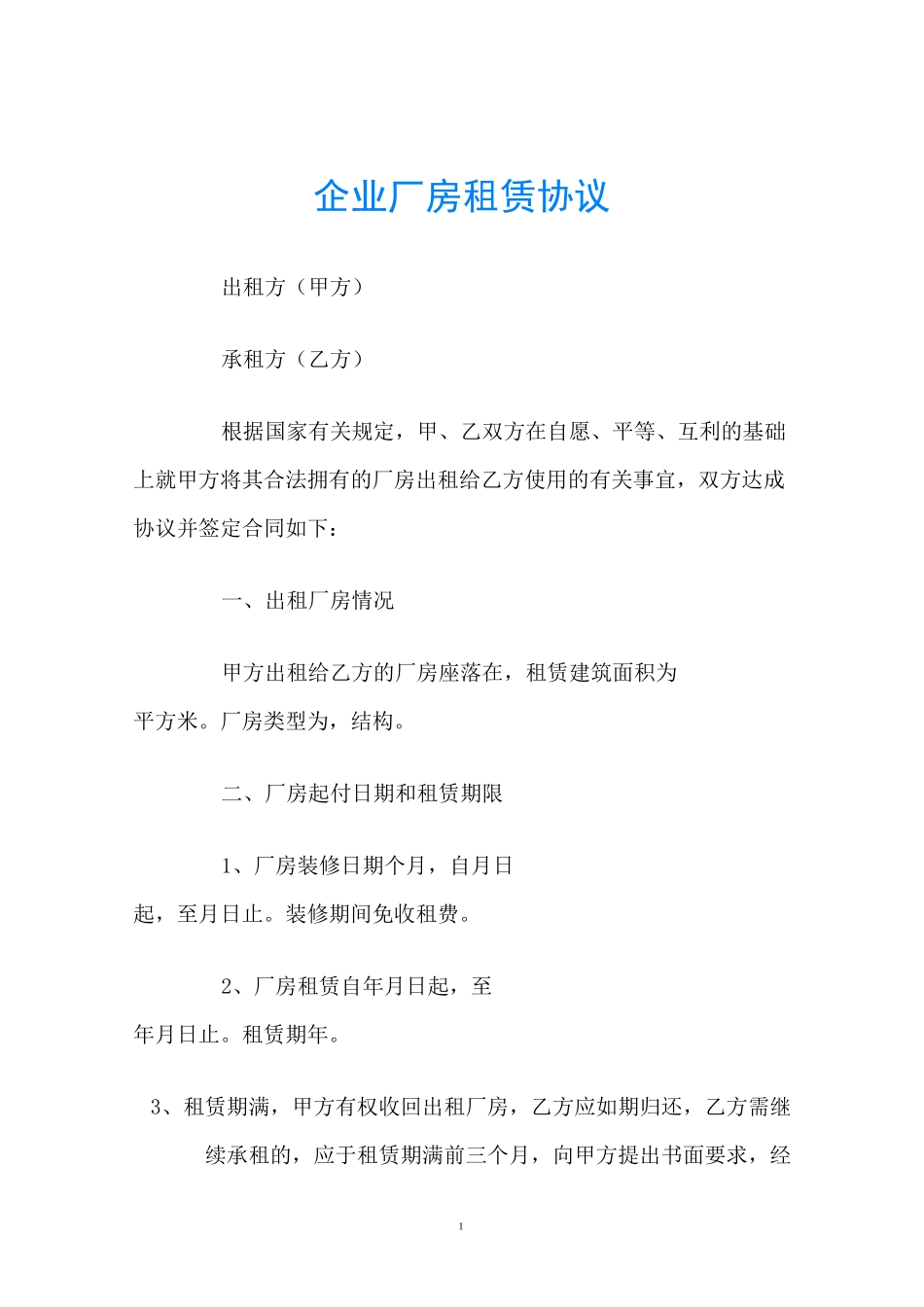 企业厂房租赁协议

出租方（甲方）

承租方（乙方）

根据国家有关规定，甲、乙双方在自愿、平等、互利的基础上就甲方将其合法拥有的厂房出租给乙方使用的有关事宜，双方达成协议并签定合同如下：

一、出租厂房情况

甲方出租给乙方的厂房座落在，租赁建筑面积为平方米。厂房类型为，结构。

二、厂房起付日期和租赁期限

1、厂房装修日期个月，自月日起，至月日止。装修期间免收租费。

2、厂房租赁自年月日起，至年月日止。租赁期年。

3、租赁期满，甲方有权收回出租厂房，乙方应如期归还，乙方需继续承租的，应于租赁期满前三个月，向甲方提出书面要求，经

1